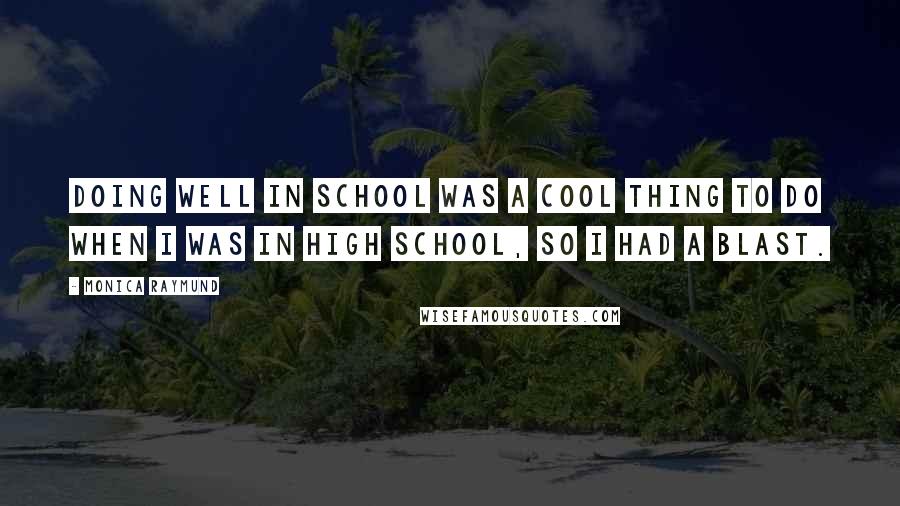 DOING WELL IN SCHOOL WAS A COOL THING TO DO WHEN I WAS IN HIGH SCHOOL, SO I HAD A BLAST.

- MONICA RAYMUND

WISEFAMOUSQUOTES.COM